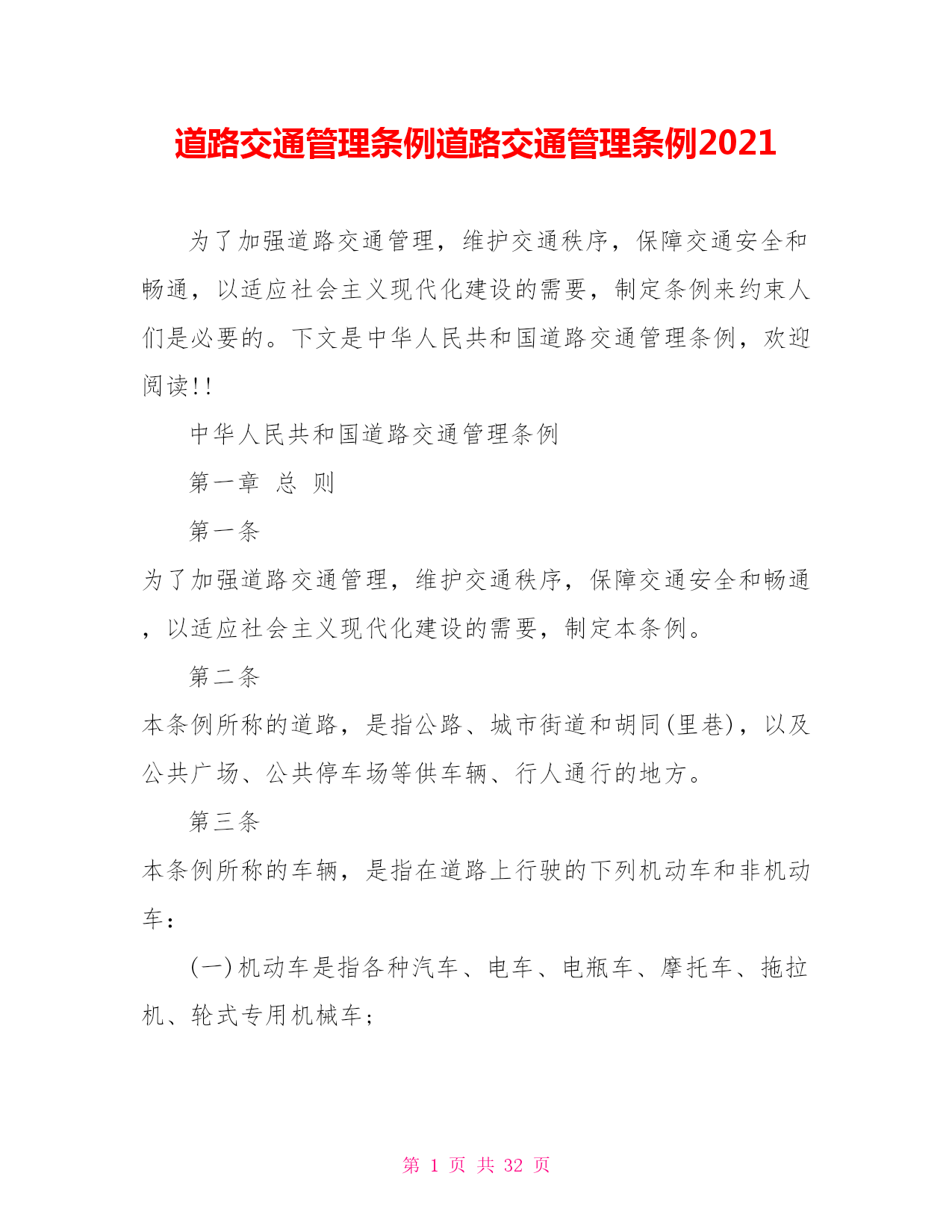 道路交通管理条例道路交通管理条例2021

为了加强道路交通管理，维护交通秩序，保障交通安全和畅通，以适应社会主义现代化建设的需要，制定条例来约束人们是必要的。下文是中华人民共和国道路交通管理条例，欢迎阅读!!

中华人民共和国道路交通管理条例

第一章 总 则

第一条

为了加强道路交通管理，维护交通秩序，保障交通安全和畅通，以适应社会主义现代化建设的需要，制定本条例。

第二条

本条例所称的道路，是指公路、城市街道和胡同(里巷)，以及公共广场、公共停车场等供车辆、行人通行的地方。

第三条

本条例所称的车辆，是指在道路上行驶的下列机动车和非机动车：

(一)机动车是指各种汽车、电车、电瓶车、摩托车、拖拉机、轮式专用机械车；

第 1 页 共 32 页